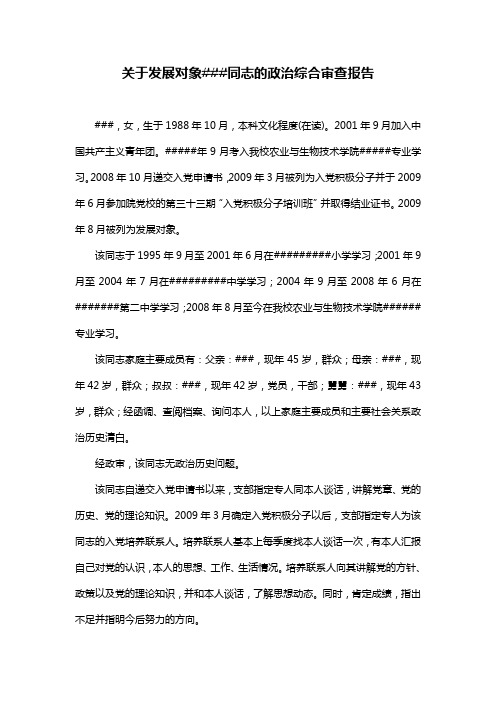 关于发展对象###同志的政治综合审查报告

###，女，生于1988年10月，本科文化程度(在读)。2001年9月加入中国共产主义青年团。#####年9月考入我校农业与生物技术学院#####专业学习。2008年10月递交入党申请书，2009年3月被列为入党积极分子并于2009年6月参加院党校的第三十三期"入党积极分子培训班"并取得结业证书。2009年8月被列为发展对象。

该同志于1995年9月至2001年6月在#########小学学习；2001年9月至2004年7月在#########中学学习；2004年9月至2008年6月在#######第二中学学习；2008年8月至今在我校农业与生物技术学院######专业学习。

该同志家庭主要成员有：父亲：###，现年45岁，群众；母亲：###，现年42岁，群众；叔叔：###，现年42岁，党员，干部；舅舅：###，现年43岁，群众；经函调、查阅档案、询问本人，以上家庭主要成员和主要社会关系政治历史清白。

经政审，该同志无政治历史问题。

该同志自递交入党申请书以来，支部指定专人同本人谈话，讲解党章、党的历史、党的理论知识。2009年3月确定入党积极分子以后，支部指定专人为该同志的入党培养联系人。培养联系人基本上每季度找本人谈话一次，有本人汇报自己对党的认识，本人的思想、工作、生活情况。培养联系人向其讲解党的方针、政策以及党的理论知识，并和本人谈话，了解思想动态。同时，肯定成绩，指出不足并指明今后努力的方向。